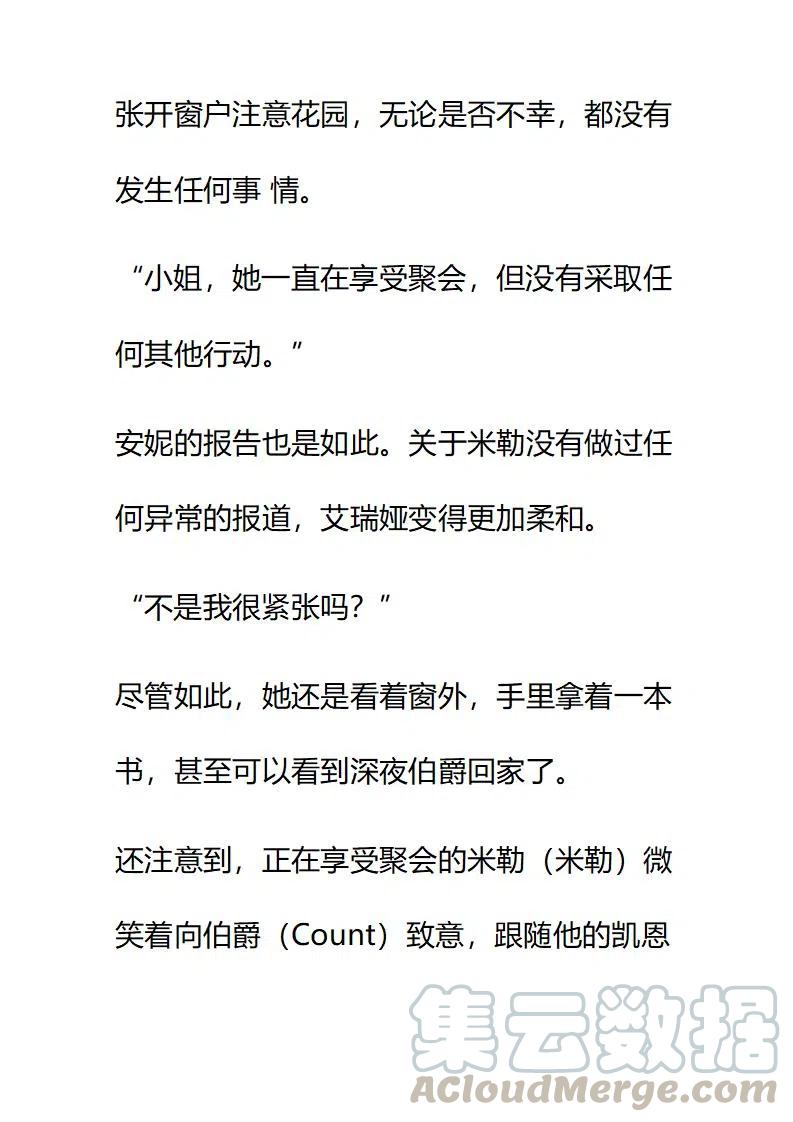 张开窗户注意花园，无论是否不幸，都没有发生任何事 情。

“小姐，她一直在享受聚会，但没有采取任何其他行动。”

安妮的报告也是如此。关于米勒没有做过任何异常的报道，艾瑞娅变得更加柔和。

“不是我很紧张吗？”

尽管如此，她还是看着窗外，手里拿着一本书，甚至可以看到深夜伯爵回家了。

还注意到，正在享受聚会的米勒（米勒）微笑着向伯爵（Count）致意，跟随他的凯恩

集云数据
ACloudMerge.com